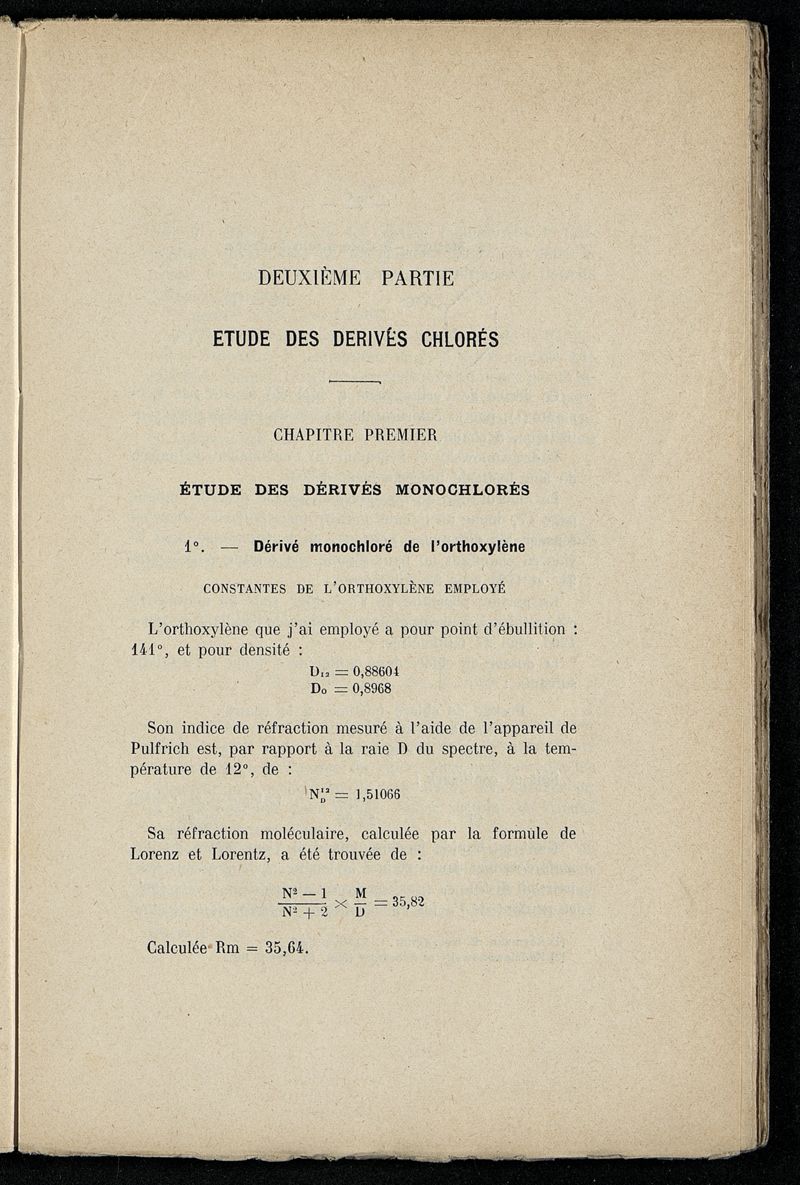 DEUXIÈME PARTIE

ETUDE DES DERIVÉS CHLORÉS

CHAPITRE PREMIER

ÉTUDE DES DÉRIVÉS MONOCHLORÉS

1°. — Dérivé monochloré de l'orthoxylène

CONSTANTES DE L'ORTHOXYLÈNE EMPLOYÉ

L'orthoxylène que j'ai employé a pour point d'ébullition : 141°, et pour densité :

$D_{12} = 0,88604$
$D_0 = 0,8968$

Son indice de réfraction mesuré à l'aide de l'appareil de Pulfrich est, par rapport à la raie D du spectre, à la température de 12°, de :

$N_D^{12} = 1,51066$

Sa réfraction moléculaire, calculée par la formule de Lorenz et Lorentz, a été trouvée de :

$\frac{N^2 - 1}{N^2 + 2} \times \frac{M}{D} = 35,82$

Calculée Rm = 35,64.